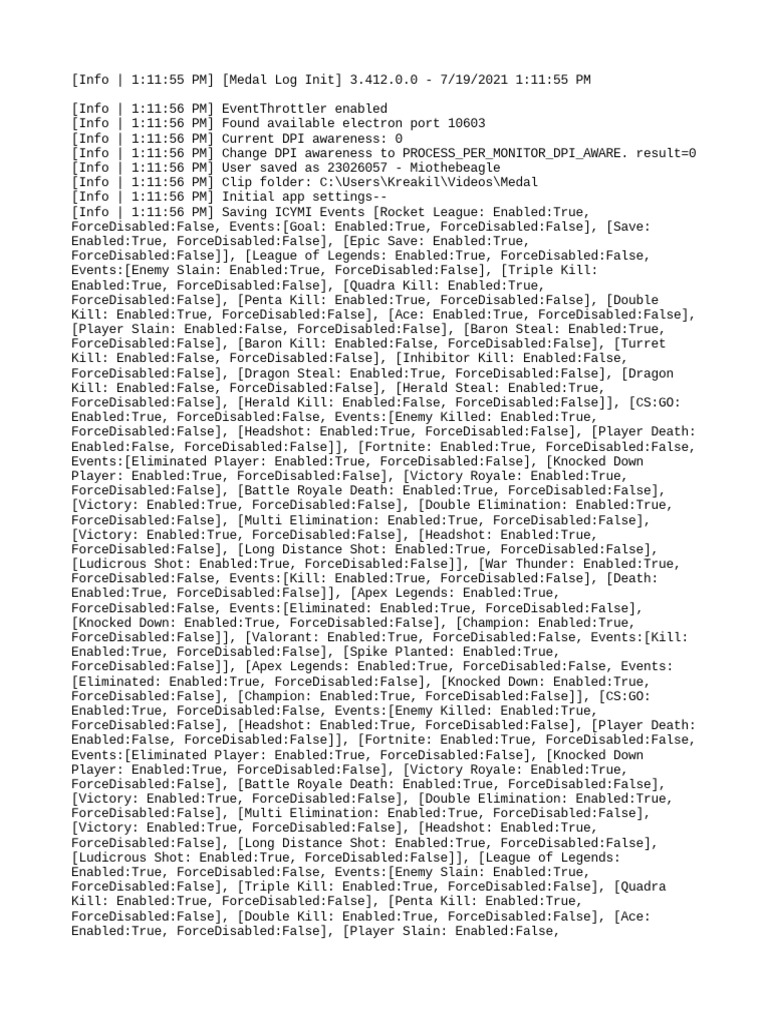 [Info | 1:11:55 PM] [Medal Log Init] 3.412.0.0 - 7/19/2021 1:11:55 PM

[Info | 1:11:56 PM] EventThrottler enabled
[Info | 1:11:56 PM] Found available electron port 10603
[Info | 1:11:56 PM] Current DPI awareness: 0
[Info | 1:11:56 PM] Change DPI awareness to PROCESS_PER_MONITOR_DPI_AWARE. result=0
[Info | 1:11:56 PM] User saved as 23026057 - Miothebeagle
[Info | 1:11:56 PM] Clip folder: C:\Users\Kreakil\Videos\Medal
[Info | 1:11:56 PM] Initial app settings--
[Info | 1:11:56 PM] Saving ICYMI Events [Rocket League: Enabled:True, ForceDisabled:False, Events:[Goal: Enabled:True, ForceDisabled:False], [Save: Enabled:True, ForceDisabled:False], [Epic Save: Enabled:True, ForceDisabled:False]], [League of Legends: Enabled:True, ForceDisabled:False, Events:[Enemy Slain: Enabled:True, ForceDisabled:False], [Triple Kill: Enabled:True, ForceDisabled:False], [Quadra Kill: Enabled:True, ForceDisabled:False], [Penta Kill: Enabled:True, ForceDisabled:False], [Double Kill: Enabled:True, ForceDisabled:False], [Ace: Enabled:True, ForceDisabled:False], [Player Slain: Enabled:False, ForceDisabled:False], [Baron Steal: Enabled:True, ForceDisabled:False], [Baron Kill: Enabled:False, ForceDisabled:False], [Turret Kill: Enabled:False, ForceDisabled:False], [Inhibitor Kill: Enabled:False, ForceDisabled:False], [Dragon Steal: Enabled:True, ForceDisabled:False], [Dragon Kill: Enabled:False, ForceDisabled:False], [Herald Steal: Enabled:True, ForceDisabled:False], [Herald Kill: Enabled:False, ForceDisabled:False]], [CS:GO: Enabled:True, ForceDisabled:False, Events:[Enemy Killed: Enabled:True, ForceDisabled:False], [Headshot: Enabled:True, ForceDisabled:False], [Player Death: Enabled:False, ForceDisabled:False]], [Fortnite: Enabled:True, ForceDisabled:False, Events:[Eliminated Player: Enabled:True, ForceDisabled:False], [Knocked Down Player: Enabled:True, ForceDisabled:False], [Victory Royale: Enabled:True, ForceDisabled:False], [Battle Royale Death: Enabled:True, ForceDisabled:False], [Victory: Enabled:True, ForceDisabled:False], [Double Elimination: Enabled:True, ForceDisabled:False], [Multi Elimination: Enabled:True, ForceDisabled:False], [Victory: Enabled:True, ForceDisabled:False], [Headshot: Enabled:True, ForceDisabled:False], [Long Distance Shot: Enabled:True, ForceDisabled:False], [Ludicrous Shot: Enabled:True, ForceDisabled:False]], [War Thunder: Enabled:True, ForceDisabled:False, Events:[Kill: Enabled:True, ForceDisabled:False], [Death: Enabled:True, ForceDisabled:False]], [Apex Legends: Enabled:True, ForceDisabled:False, Events:[Eliminated: Enabled:True, ForceDisabled:False], [Knocked Down: Enabled:True, ForceDisabled:False], [Champion: Enabled:True, ForceDisabled:False]], [Valorant: Enabled:True, ForceDisabled:False, Events:[Kill: Enabled:True, ForceDisabled:False], [Spike Planted: Enabled:True, ForceDisabled:False]], [Apex Legends: Enabled:True, ForceDisabled:False, Events:[Eliminated: Enabled:True, ForceDisabled:False], [Knocked Down: Enabled:True, ForceDisabled:False], [Champion: Enabled:True, ForceDisabled:False]], [CS:GO: Enabled:True, ForceDisabled:False, Events:[Enemy Killed: Enabled:True, ForceDisabled:False], [Headshot: Enabled:True, ForceDisabled:False], [Player Death: Enabled:False, ForceDisabled:False]], [Fortnite: Enabled:True, ForceDisabled:False, Events:[Eliminated Player: Enabled:True, ForceDisabled:False], [Knocked Down Player: Enabled:True, ForceDisabled:False], [Victory Royale: Enabled:True, ForceDisabled:False], [Battle Royale Death: Enabled:True, ForceDisabled:False], [Victory: Enabled:True, ForceDisabled:False], [Double Elimination: Enabled:True, ForceDisabled:False], [Multi Elimination: Enabled:True, ForceDisabled:False], [Victory: Enabled:True, ForceDisabled:False], [Headshot: Enabled:True, ForceDisabled:False], [Long Distance Shot: Enabled:True, ForceDisabled:False], [Ludicrous Shot: Enabled:True, ForceDisabled:False]], [League of Legends: Enabled:True, ForceDisabled:False, Events:[Enemy Slain: Enabled:True, ForceDisabled:False], [Triple Kill: Enabled:True, ForceDisabled:False], [Quadra Kill: Enabled:True, ForceDisabled:False], [Penta Kill: Enabled:True, ForceDisabled:False], [Double Kill: Enabled:True, ForceDisabled:False], [Ace: Enabled:True, ForceDisabled:False], [Player Slain: Enabled:False,